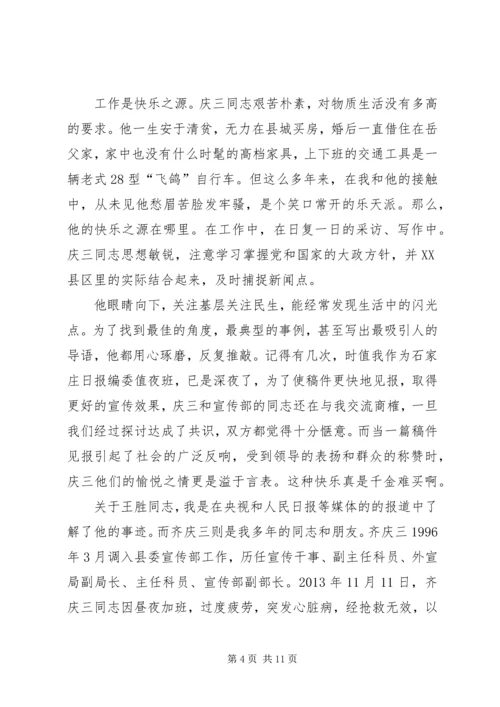 工作是快乐之源。庆三同志艰苦朴素，对物质生活没有多高的要求。他一生安于清贫，无力在县城买房，婚后一直借住在岳父家，家中也没有什么时髦的高档家具，上下班的交通工具是一辆老式28型“飞鸽”自行车。但这么多年来，在我和他的接触中，从未见他愁眉苦脸发牢骚，是个笑口常开的乐天派。那么，他的快乐之源在哪里。在工作中，在日复一日的采访、写作中。庆三同志思想敏锐，注意学习掌握党和国家的大政方针，并XX县区里的实际结合起来，及时捕捉新闻点。

他眼睛向下，关注基层关注民生，能经常发现生活中的闪光点。为了找到最佳的角度，最典型的事例，甚至写出最吸引人的导语，他都用心琢磨，反复推敲。记得有几次，时值我作为石家庄日报编委值夜班，已是深夜了，为了使稿件更快地见报，取得更好的宣传效果，庆三和宣传部的同志还在与我交流商榷，一旦我们经过探讨达成了共识，双方都觉得十分惬意。而当一篇稿件见报引起了社会的广泛反响，受到领导的表扬和群众的称赞时，庆三他们的愉悦之情更是溢于言表。这种快乐真是千金难买啊。

关于王胜同志，我是在央视和人民日报等媒体的的报道中了解了他的事迹。而齐庆三则是我多年的同志和朋友。齐庆三1996年3月调入县委宣传部工作，历任宣传干事、副主任科员、外宣局副局长、主任科员、宣传部副部长。2013年11月11日，齐庆三同志因昼夜加班，过度疲劳，突发心脏病，经抢救无效，以

第4页 共11页